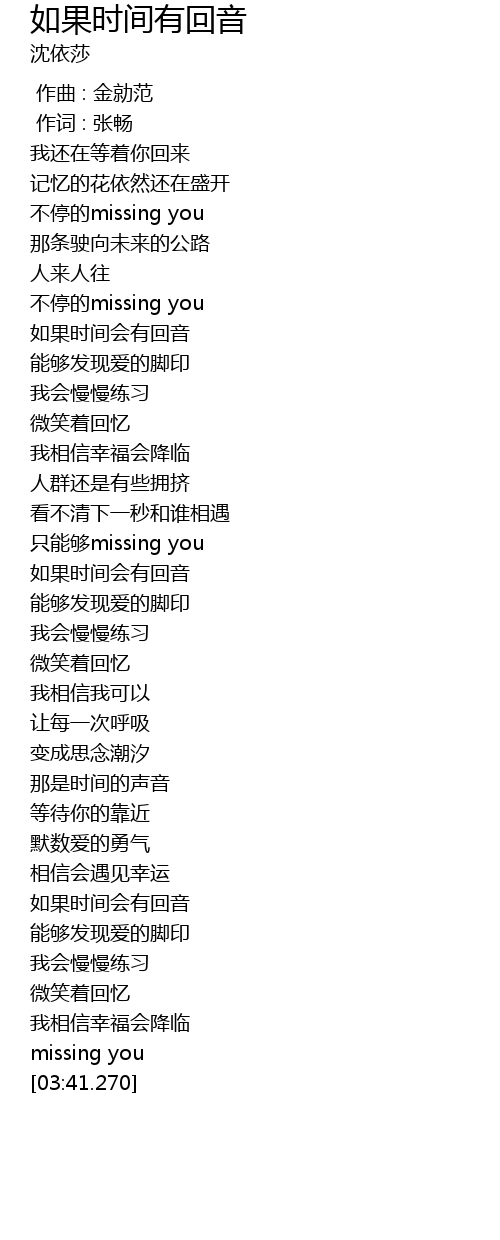 如果时间有回音
沈依莎

作曲 : 金勍范
作词 : 张畅
我还在等着你回来
记忆的花依然还在盛开
不停的missing you
那条驶向未来的公路
人来人往
不停的missing you
如果时间会有回音
能够发现爱的脚印
我会慢慢练习
微笑着回忆
我相信幸福会降临
人群还是有些拥挤
看不清下一秒和谁相遇
只能够missing you
如果时间会有回音
能够发现爱的脚印
我会慢慢练习
微笑着回忆
我相信我可以
让每一次呼吸
变成思念潮汐
那是时间的声音
等待你的靠近
默数爱的勇气
相信会遇见幸运
如果时间会有回音
能够发现爱的脚印
我会慢慢练习
微笑着回忆
我相信幸福会降临
missing you
[03:41.270]